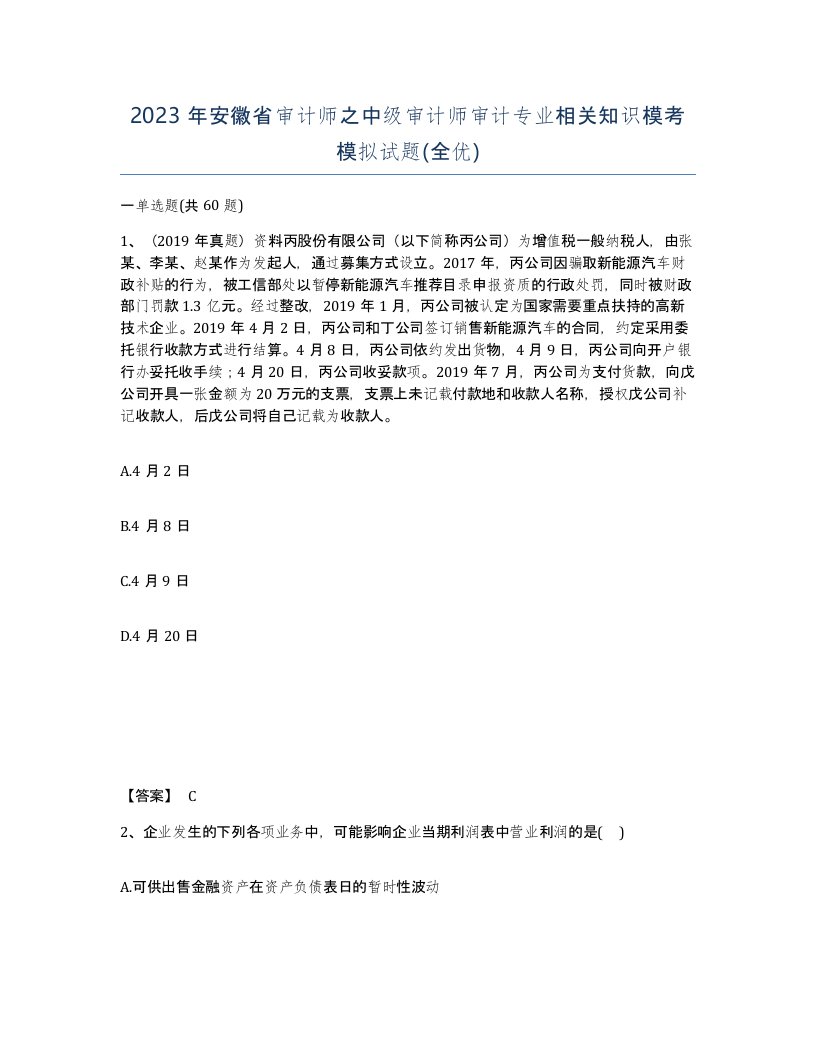 2023 年安徽省审计师之中级审计师审计专业相关知识模考模拟试题(全优)

一单选题(共 60 题)

1、（2019 年真题）资料丙股份有限公司（以下简称丙公司）为增值税一般纳税人，由张某、李某、赵某作为发起人，通过募集方式设立。2017 年，丙公司因骗取新能源汽车财政补贴的行为，被工信部处以暂停新能源汽车推荐目录申报资质的行政处罚，同时被财政部门罚款 1.3 亿元。经过整改，2019 年 1 月，丙公司被认定为国家需要重点扶持的高新技术企业。2019 年 4 月 2 日，丙公司和丁公司签订销售新能源汽车的合同，约定采用委托银行收款方式进行结算。4 月 8 日，丙公司依约发出货物，4 月 9 日，丙公司向开户银行办妥托收手续；4 月 20 日，丙公司收妥款项。2019 年 7 月，丙公司为支付货款，向戊公司开具一张金额为 20 万元的支票，支票上未记载付款地和收款人名称，授权戊公司补记收款人，后戊公司将自己记载为收款人。

A.4 月 2 日

B.4 月 8 日

C.4 月 9 日

D.4 月 20 日

【答案】 C

2、企业发生的下列各项业务中，可能影响企业当期利润表中营业利润的是( )

A.可供出售金融资产在资产负债表日的暂时性波动